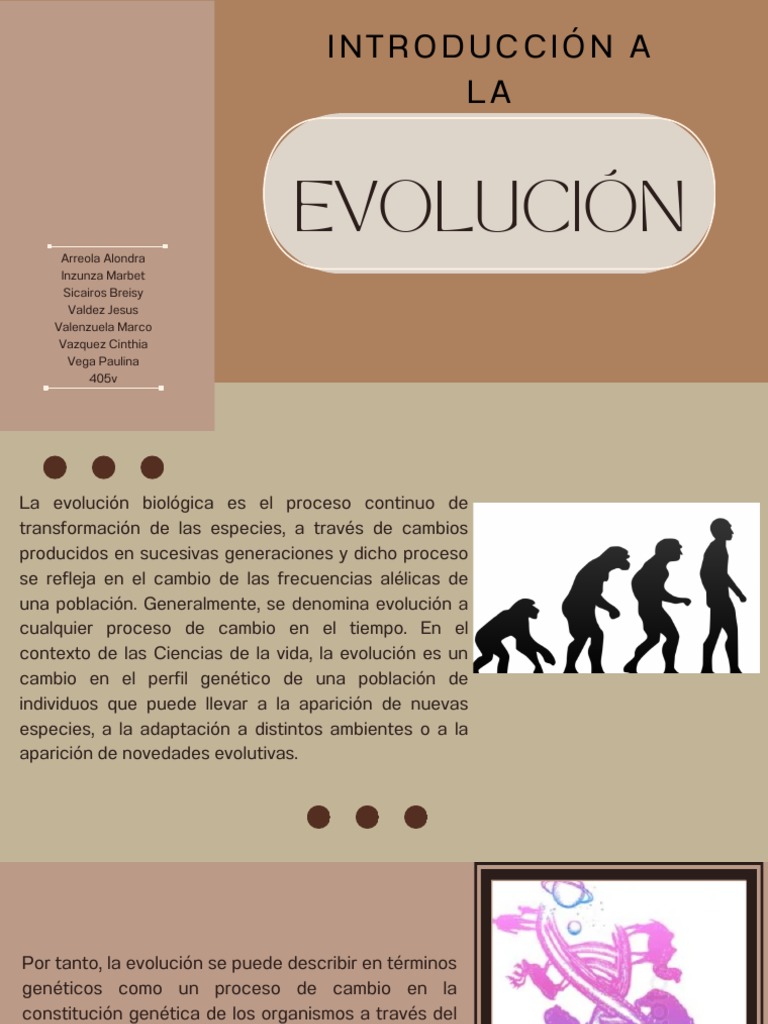 INTRODUCCIÓN A LA

EVOLUCIÓN

Arreola Alondra
Inzunza Marbet
Sicairos Breisy
Valdez Jesus
Valenzuela Marco
Vazquez Cinthia
Vega Paulina
405v

La evolución biológica es el proceso continuo de transformación de las especies, a través de cambios producidos en sucesivas generaciones y dicho proceso se refleja en el cambio de las frecuencias alélicas de una población. Generalmente, se denomina evolución a cualquier proceso de cambio en el tiempo. En el contexto de las Ciencias de la vida, la evolución es un cambio en el perfil genético de una población de individuos que puede llevar a la aparición de nuevas especies, a la adaptación a distintos ambientes o a la aparición de novedades evolutivas.

Por tanto, la evolución se puede describir en términos genéticos como un proceso de cambio en la constitución genética de los organismos a través del